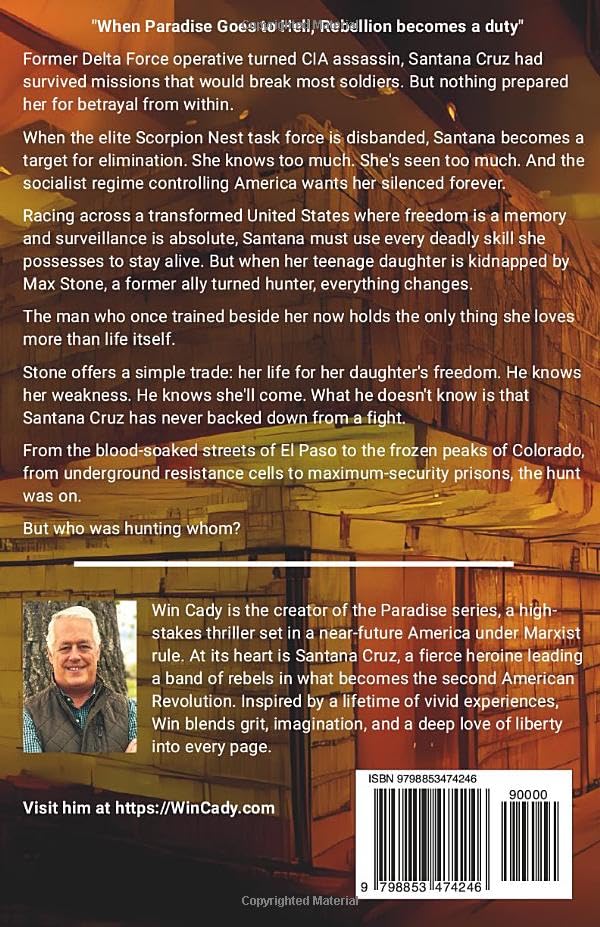 "When Paradise Goes to Hell, Rebellion becomes a duty"

Former Delta Force operative turned CIA assassin, Santana Cruz had survived missions that would break most soldiers. But nothing prepared her for betrayal from within.

When the elite Scorpion Nest task force is disbanded, Santana becomes a target for elimination. She knows too much. She's seen too much. And the socialist regime controlling America wants her silenced forever.

Racing across a transformed United States where freedom is a memory and surveillance is absolute, Santana must use every deadly skill she possesses to stay alive. But when her teenage daughter is kidnapped by Max Stone, a former ally turned hunter, everything changes.

The man who once trained beside her now holds the only thing she loves more than life itself.

Stone offers a simple trade: her life for her daughter's freedom. He knows her weakness. He knows she'll come. What he doesn't know is that Santana Cruz has never backed down from a fight.

From the blood-soaked streets of El Paso to the frozen peaks of Colorado, from underground resistance cells to maximum-security prisons, the hunt was on.

But who was hunting whom?

Win Cady is the creator of the Paradise series, a high-stakes thriller set in a near-future America under Marxist rule. At its heart is Santana Cruz, a fierce heroine leading a band of rebels in what becomes the second American Revolution. Inspired by a lifetime of vivid experiences, Win blends grit, imagination, and a deep love of liberty into every page.

Visit him at https://WinCady.com

ISBN 9798853474246

90000

9 798853 474246

Copyrighted Material